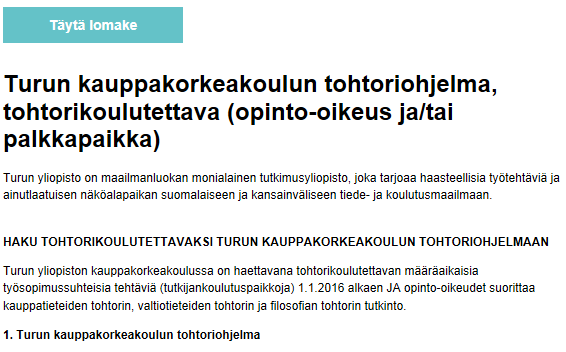 Täytä lomake

Turun kauppakorkeakoulun tohtoriohjelma, tohtorikoulutettava (opinto-oikeus ja/tai palkkapaikka)

Turun yliopisto on maailmanluokan monialainen tutkimusyliopisto, joka tarjoaa haasteellisia työtehtäviä ja ainutlaatuisen näköalapaikan suomalaiseen ja kansainväliseen tiede- ja koulutusmaailmaan.

HAKU TOHTORIKOULUTETTAVAKSI TURUN KAUPPAKORKEAKOULUN TOHTORIOHJELMAAN

Turun yliopiston kauppakorkeakoulussa on haettavana tohtorikoulutettavan määräaikaisia työsopimussuhteisia tehtäviä (tutkijankoulutuspaikkoja) 1.1.2016 alkaen JA opinto-oikeudet suorittaa kauppatieteiden tohtorin, valtiotieteiden tohtorin ja filosofian tohtorin tutkinto.

1. Turun kauppakorkeakoulun tohtoriohjelma